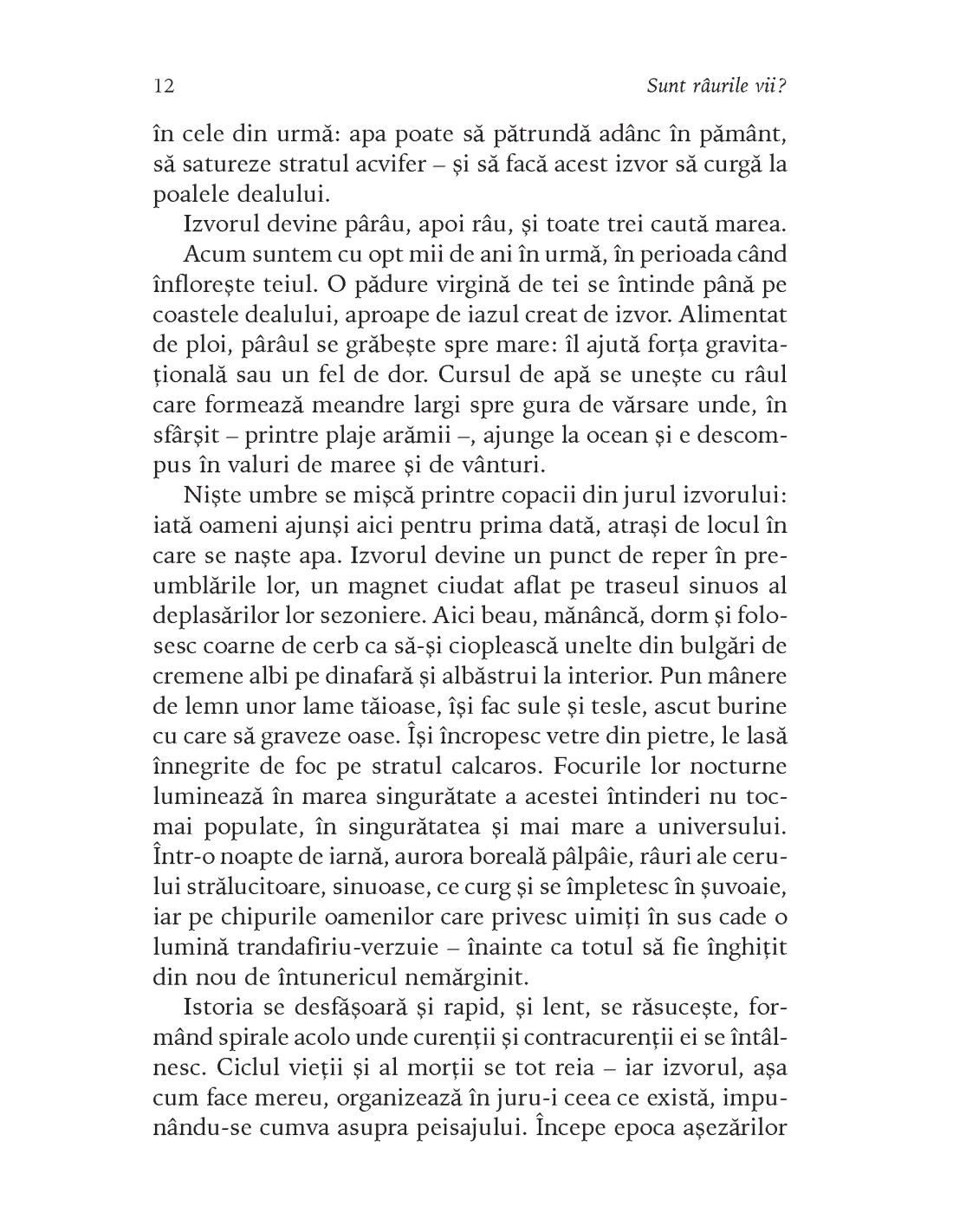 12 Sunt râurile vii?

în cele din urmă: apa poate să pătrundă adânc în pământ, să satureze stratul acvifer – și să facă acest izvor să curgă la poalele dealului.

Izvorul devine pârâu, apoi râu, și toate trei caută marea.

Acum suntem cu opt mii de ani în urmă, în perioada când înflorește teiul. O pădure virgină de tei se întinde până pe coastele dealului, aproape de iazul creat de izvor. Alimentat de ploi, pârâul se grăbește spre mare: îl ajută forța gravitațională sau un fel de dor. Cursul de apă se unește cu râul care formează meandre largi spre gura de vărsare unde, în sfârșit – printre plaje arămii –, ajunge la ocean și e descompus în valuri de maree și de vânturi.

Niște umbre se mișcă printre copacii din jurul izvorului: iată oameni ajunși aici pentru prima dată, atrași de locul în care se naște apa. Izvorul devine un punct de reper în preumblările lor, un magnet ciudat aflat pe traseul sinuos al deplasărilor lor sezoniere. Aici beau, mănâncă, dorm și folosesc coarne de cerb ca să-și cioplească unelte din bulgări de cremene albi pe dinafară și albăstrui la interior. Pun mânere de lemn unor lame tăioase, își fac sule și tesle, ascut burine cu care să graveze oase. Își încropesc vetre din pietre, le lasă înnegrite de foc pe stratul calcaros. Focurile lor nocturne luminează în marea singurătate a acestei întinderi nu tocmai populate, în singurătatea și mai mare a universului. Într-o noapte de iarnă, aurora boreală pâlpâie, râuri ale cerului strălucitoare, sinuoase, ce curg și se împletesc în șuvoaie, iar pe chipurile oamenilor care privesc uimiți în sus cade o lumină trandafiriu-verzuie – înainte ca totul să fie înghițit din nou de întunericul nemărginit.

Istoria se desfășoară și rapid, și lent, se răsucește, formând spirale acolo unde curenții și contracurenții ei se întâlnesc. Ciclul vieții și al morții se tot reia – iar izvorul, așa cum face mereu, organizează în juru-i ceea ce există, impunându-se cumva asupra peisajului. Începe epoca așezărilor